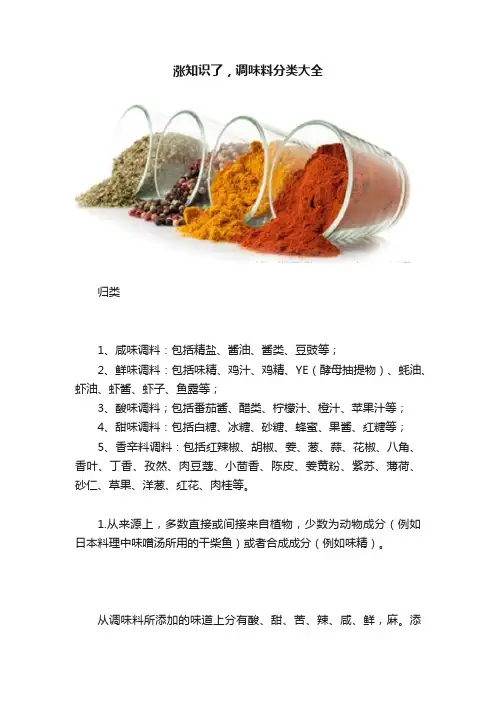 涨知识了，调味料分类大全

归类

1、咸味调料：包括精盐、酱油、酱类、豆豉等；

2、鲜味调料：包括味精、鸡汁、鸡精、YE（酵母抽提物）、蚝油、虾油、虾酱、虾子、鱼露等；

3、酸味调料；包括番茄酱、醋类、柠檬汁、橙汁、苹果汁等；

4、甜味调料：包括白糖、冰糖、砂糖、蜂蜜、果酱、红糖等；

5、香辛料调料：包括红辣椒、胡椒、姜、葱、蒜、花椒、八角、香叶、丁香、孜然、肉豆蔻、小茴香、陈皮、姜黄粉、紫苏、薄荷、砂仁、草果、洋葱、红花、肉桂等。

1.从来源上，多数直接或间接来自植物，少数为动物成分（例如日本料理中味噌汤所用的干柴鱼）或者合成成分（例如味精）。

从调味料所添加的味道上分有酸、甜、苦、辣、咸、鲜，麻。添